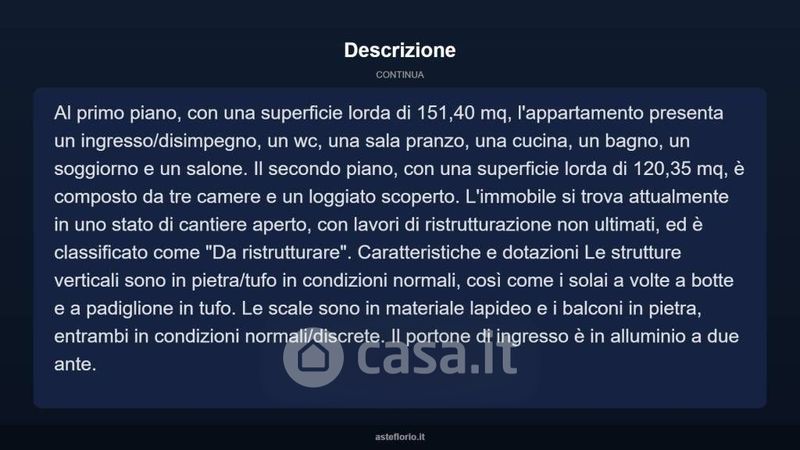 Descrizione

CONTINUA

Al primo piano, con una superficie lorda di 151,40 mq, l'appartamento presenta un ingresso/disimpegno, un wc, una sala pranzo, una cucina, un bagno, un soggiorno e un salone. Il secondo piano, con una superficie lorda di 120,35 mq, è composto da tre camere e un loggiato scoperto. L'immobile si trova attualmente in uno stato di cantiere aperto, con lavori di ristrutturazione non ultimati, ed è classificato come "Da ristrutturare". Caratteristiche e dotazioni Le strutture verticali sono in pietra/tufo in condizioni normali, così come i solai a volte a botte e a padiglione in tufo. Le scale sono in materiale lapideo e i balconi in pietra, entrambi in condizioni normali/discrete. Il portone di ingresso è in alluminio a due ante.

asteflorio.it

casa.it